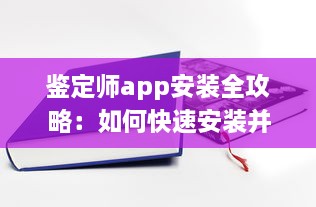 鉴定师app安装全攻略：如何快速安装并